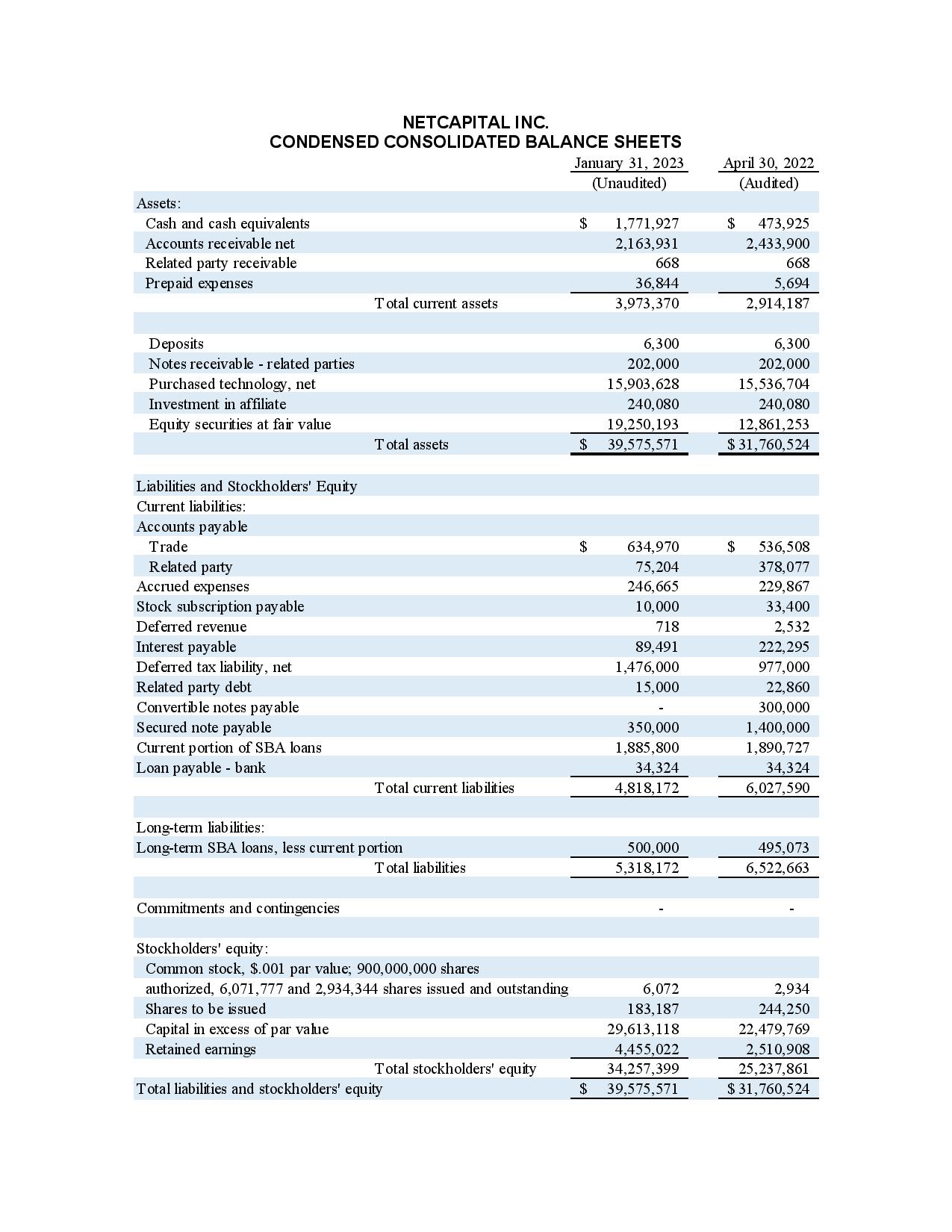 NETCAPITAL INC.
CONDENSED CONSOLIDATED BALANCE SHEETS

| | January 31, 2023 (Unaudited) | April 30, 2022 (Audited) |
|---|---|---|
| Assets: | | |
| Cash and cash equivalents | \$ 1,771,927 | \$ 473,925 |
| Accounts receivable net | 2,163,931 | 2,433,900 |
| Related party receivable | 668 | 668 |
| Prepaid expenses | 36,844 | 5,694 |
| Total current assets | 3,973,370 | 2,914,187 |
| | | |
| Deposits | 6,300 | 6,300 |
| Notes receivable - related parties | 202,000 | 202,000 |
| Purchased technology, net | 15,903,628 | 15,536,704 |
| Investment in affiliate | 240,080 | 240,080 |
| Equity securities at fair value | 19,250,193 | 12,861,253 |
| Total assets | \$ 39,575,571 | \$ 31,760,524 |
| | | |
| Liabilities and Stockholders' Equity | | |
| Current liabilities: | | |
| Accounts payable | | |
| Trade | \$ 634,970 | \$ 536,508 |
| Related party | 75,204 | 378,077 |
| Accrued expenses | 246,665 | 229,867 |
| Stock subscription payable | 10,000 | 33,400 |
| Deferred revenue | 718 | 2,532 |
| Interest payable | 89,491 | 222,295 |
| Deferred tax liability, net | 1,476,000 | 977,000 |
| Related party debt | 15,000 | 22,860 |
| Convertible notes payable | - | 300,000 |
| Secured note payable | 350,000 | 1,400,000 |
| Current portion of SBA loans | 1,885,800 | 1,890,727 |
| Loan payable - bank | 34,324 | 34,324 |
| Total current liabilities | 4,818,172 | 6,027,590 |
| | | |
| Long-term liabilities: | | |
| Long-term SBA loans, less current portion | 500,000 | 495,073 |
| Total liabilities | 5,318,172 | 6,522,663 |
| | | |
| Commitments and contingencies | - | - |
| | | |
| Stockholders' equity: | | |
| Common stock, \$.001 par value; 900,000,000 shares authorized, 6,071,777 and 2,934,344 shares issued and outstanding | 6,072 | 2,934 |
| Shares to be issued | 183,187 | 244,250 |
| Capital in excess of par value | 29,613,118 | 22,479,769 |
| Retained earnings | 4,455,022 | 2,510,908 |
| Total stockholders' equity | 34,257,399 | 25,237,861 |
| Total liabilities and stockholders' equity | \$ 39,575,571 | \$ 31,760,524 |